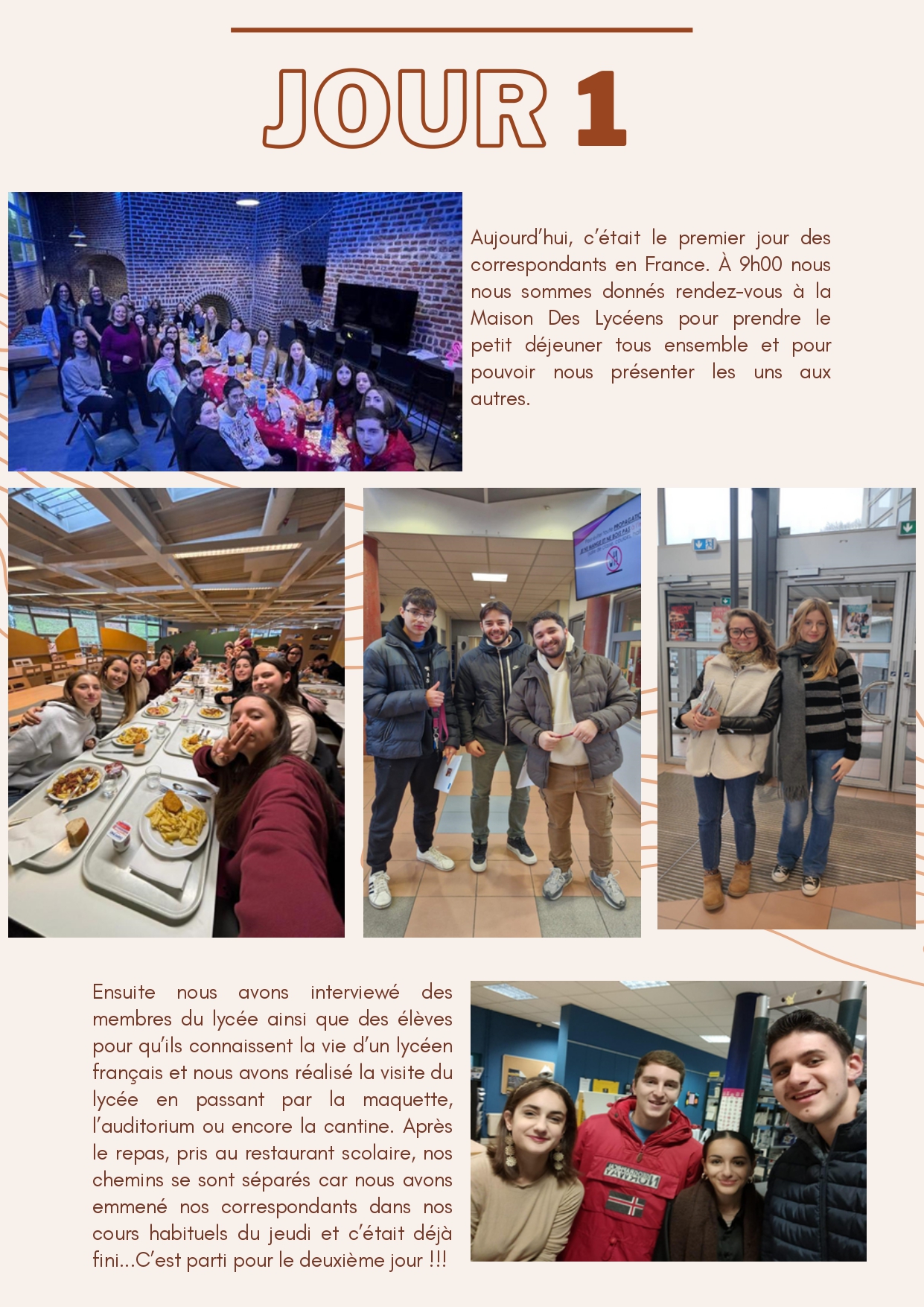 JOUR 1

Aujourd'hui, c'était le premier jour des correspondants en France. À 9h00 nous nous sommes donnés rendez-vous à la Maison Des Lycéens pour prendre le petit déjeuner tous ensemble et pour pouvoir nous présenter les uns aux autres.

Ensuite nous avons interviewé des membres du lycée ainsi que des élèves pour qu'ils connaissent la vie d'un lycéen français et nous avons réalisé la visite du lycée en passant par la maquette, l'auditorium ou encore la cantine. Après le repas, pris au restaurant scolaire, nos chemins se sont séparés car nous avons emmené nos correspondants dans nos cours habituels du jeudi et c'était déjà fini...C'est parti pour le deuxième jour !!!